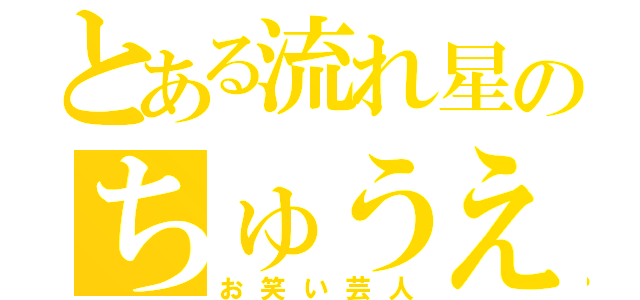 とある流れ星の
ちゅうえ
お笑い芸人